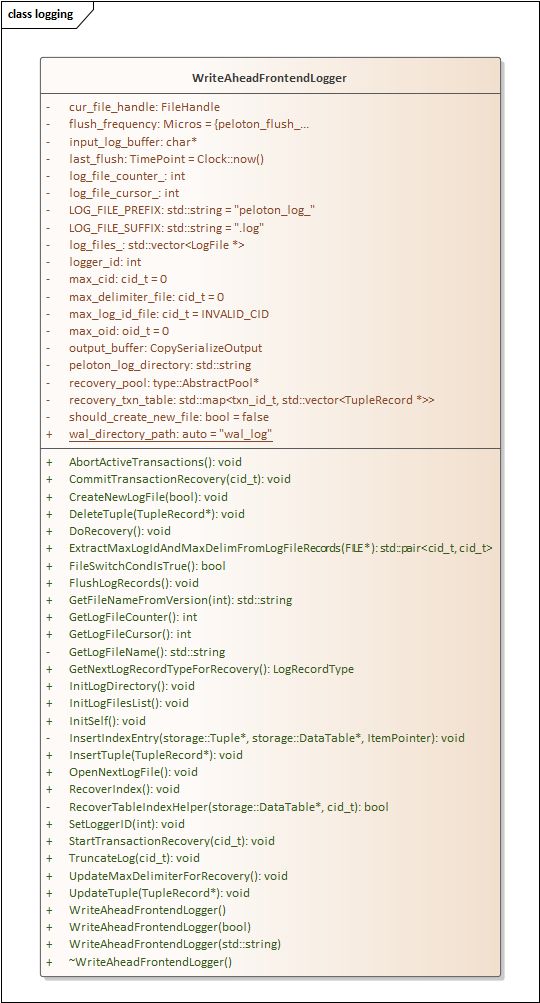 class logging

WriteAheadFrontendLogger

- cur_file_handle: FileHandle
- flush_frequency: Micros = {peloton_flush_...
- input_log_buffer: char*
- last_flush: TimePoint = Clock::now()
- log_file_counter_: int
- log_file_cursor_: int
- LOG_FILE_PREFIX: std::string = "peloton_log_"
- LOG_FILE_SUFFIX: std::string = ".log"
- log_files_: std::vector<LogFile *>
- logger_id: int
- max_cid: cid_t = 0
- max_delimiter_file: cid_t = 0
- max_log_id_file: cid_t = INVALID_CID
- max_oid: oid_t = 0
- output_buffer: CopySerializeOutput
- peloton_log_directory: std::string
- recovery_pool: type::AbstractPool*
- recovery_txn_table: std::map<txn_id_t, std::vector<TupleRecord *>>
- should_create_new_file: bool = false
+ wal_directory_path: auto = "wal_log"

+ AbortActiveTransactions(): void
+ CommitTransactionRecovery(cid_t): void
+ CreateNewLogFile(bool): void
+ DeleteTuple(TupleRecord*): void
+ DoRecovery(): void
+ ExtractMaxLogIdAndMaxDelimFromLogFileRecords(FILE*): std::pair<cid_t, cid_t>
+ FileSwitchCondIsTrue(): bool
+ FlushLogRecords(): void
+ GetFileNameFromVersion(int): std::string
+ GetLogFileCounter(): int
+ GetLogFileCursor(): int
- GetLogFileName(): std::string
+ GetNextLogRecordTypeForRecovery(): LogRecordType
+ InitLogDirectory(): void
+ InitLogFilesList(): void
+ InitSelf(): void
- InsertIndexEntry(storage::Tuple*, storage::DataTable*, ItemPointer): void
+ InsertTuple(TupleRecord*): void
+ OpenNextLogFile(): void
+ RecoverIndex(): void
- RecoverTableIndexHelper(storage::DataTable*, cid_t): bool
+ SetLoggerID(int): void
+ StartTransactionRecovery(cid_t): void
+ TruncateLog(cid_t): void
+ UpdateMaxDelimiterForRecovery(): void
+ UpdateTuple(TupleRecord*): void
+ WriteAheadFrontendLogger()
+ WriteAheadFrontendLogger(bool)
+ WriteAheadFrontendLogger(std::string)
+ ~WriteAheadFrontendLogger()